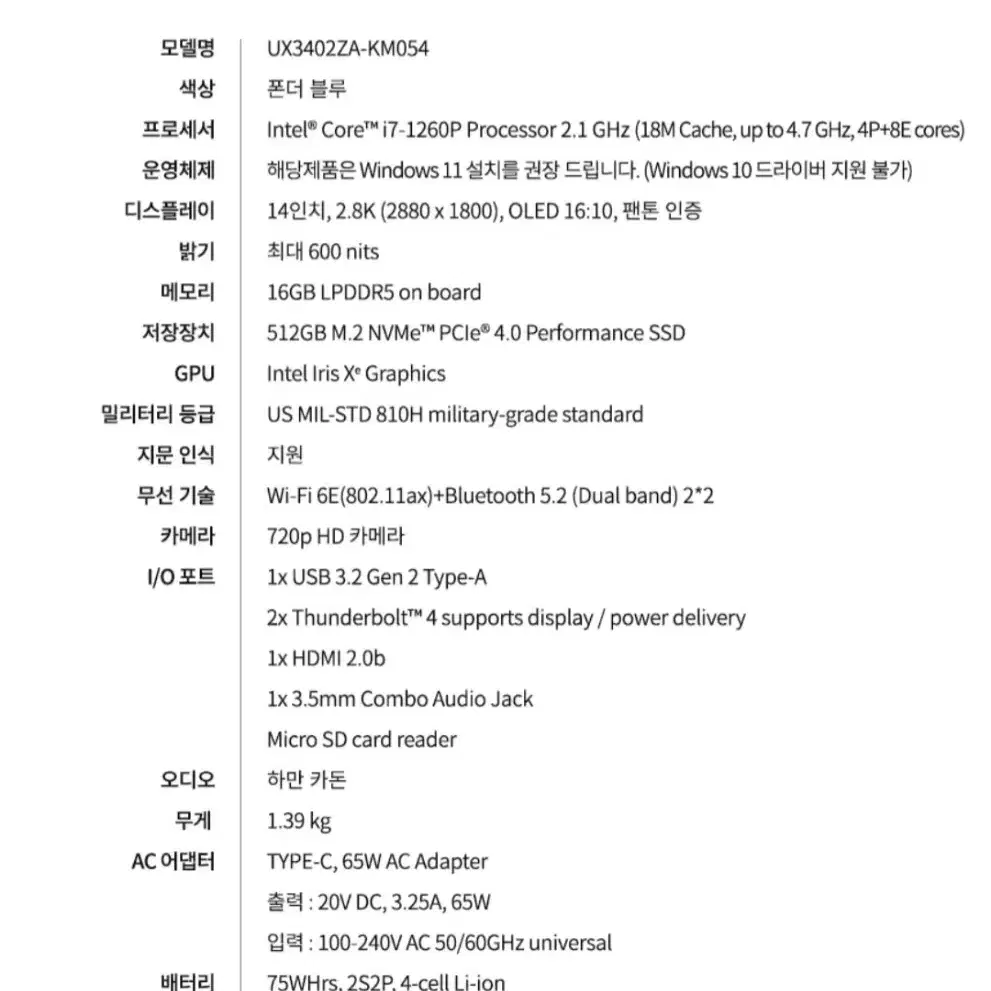 | | |
|---|---|
| 모델명 | UX3402ZA-KM054 |
| 색상 | 폰더 블루 |
| 프로세서 | Intel® Core™ i7-1260P Processor 2.1 GHz (18M Cache, up to 4.7 GHz, 4P+8E cores) |
| 운영체제 | 해당제품은 Windows 11 설치를 권장 드립니다. (Windows 10 드라이버 지원 불가) |
| 디스플레이 | 14인치, 2.8K (2880 x 1800), OLED 16:10, 팬톤 인증 |
| 밝기 | 최대 600 nits |
| 메모리 | 16GB LPDDR5 on board |
| 저장장치 | 512GB M.2 NVMe™ PCIe® 4.0 Performance SSD |
| GPU | Intel Iris Xᵉ Graphics |
| 밀리터리 등급 | US MIL-STD 810H military-grade standard |
| 지문 인식 | 지원 |
| 무선 기술 | Wi-Fi 6E(802.11ax)+Bluetooth 5.2 (Dual band) 2*2 |
| 카메라 | 720p HD 카메라 |
| I/O 포트 | 1x USB 3.2 Gen 2 Type-A |
| | 2x Thunderbolt™ 4 supports display / power delivery |
| | 1x HDMI 2.0b |
| | 1x 3.5mm Combo Audio Jack |
| | Micro SD card reader |
| 오디오 | 하만 카돈 |
| 무게 | 1.39 kg |
| AC 어댑터 | TYPE-C, 65W AC Adapter |
| | 출력 : 20V DC, 3.25A, 65W |
| | 입력 : 100-240V AC 50/60GHz universal |
| 배터리 | 75WHrs, 2S2P, 4-cell Li-ion |